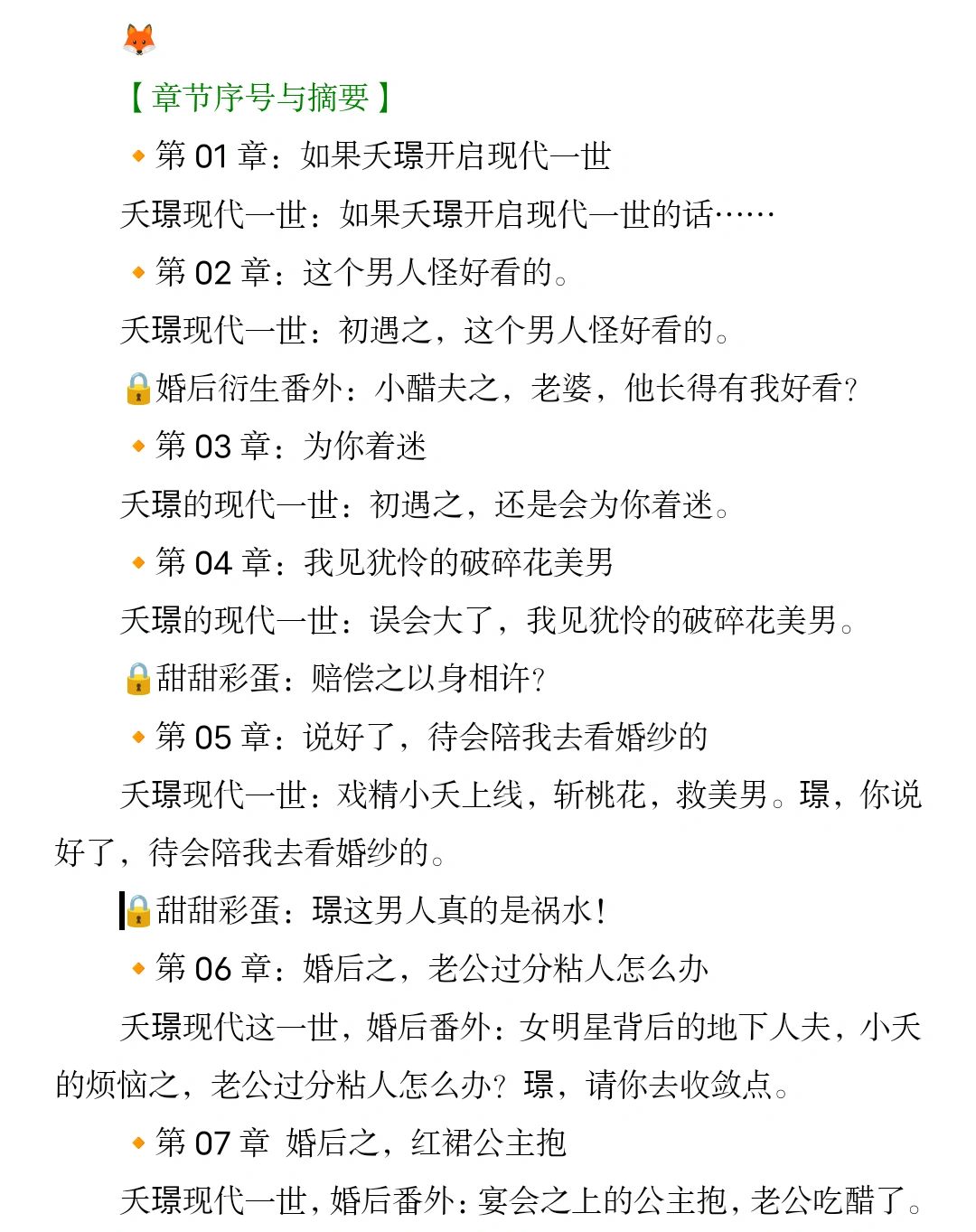 🦊

【章节序号与摘要】

🔸第 01 章：如果夭璟开启现代一世

夭璟现代一世：如果夭璟开启现代一世的话……

🔸第 02 章：这个男人怪好看的。

夭璟现代一世：初遇之，这个男人怪好看的。

🔒婚后衍生番外：小醋夫之，老婆，他长得有我好看？

🔸第 03 章：为你着迷

夭璟的现代一世：初遇之，还是会为你着迷。

🔸第 04 章：我见犹怜的破碎花美男

夭璟的现代一世：误会大了，我见犹怜的破碎花美男。

🔒甜甜彩蛋：赔偿之以身相许？

🔸第 05 章：说好了，待会陪我去看婚纱的

夭璟现代一世：戏精小夭上线，斩桃花，救美男。璟，你说好了，待会陪我去看婚纱的。

🔒甜甜彩蛋：璟这男人真的是祸水！

🔸第 06 章：婚后之，老公过分粘人怎么办

夭璟现代这一世，婚后番外：女明星背后的地下人夫，小夭的烦恼之，老公过分粘人怎么办？璟，请你去收敛点。

🔸第 07 章 婚后之，红裙公主抱

夭璟现代一世，婚后番外：宴会之上的公主抱，老公吃醋了。